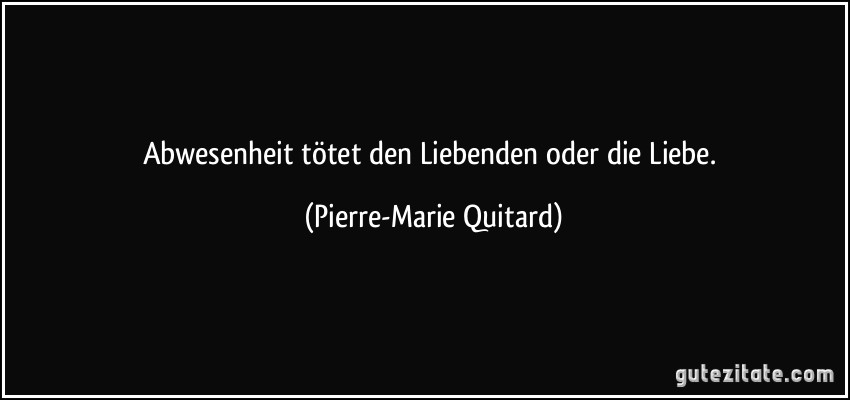 Abwesenheit tötet den Liebenden oder die Liebe.

(Pierre-Marie Quitard)

gutezitate.com